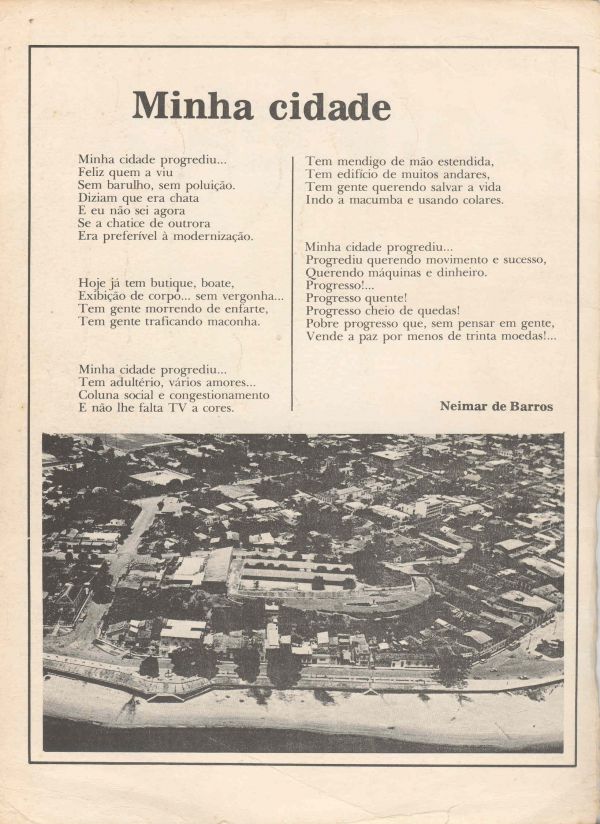 Minha cidade

Minha cidade progrediu...
Feliz quem a viu
Sem barulho, sem poluição.
Diziam que era chata
E eu não sei agora
Se a chatice de outrora
Era preferível à modernização.

Hoje já tem butique, boate,
Exibição de corpo... sem vergonha...
Tem gente morrendo de enfarte,
Tem gente traficando maconha.

Minha cidade progrediu...
Tem adultério, vários amores...
Coluna social e congestionamento
E não lhe falta TV a cores.

Tem mendigo de mão estendida,
Tem edifício de muitos andares,
Tem gente querendo salvar a vida
Indo à macumba e usando colares.

Minha cidade progrediu...
Progrediu querendo movimento e sucesso,
Querendo máquinas e dinheiro.
Progresso!...
Progresso quente!
Progresso cheio de quedas!
Pobre progresso que, sem pensar em gente,
Vende a paz por menos de trinta moedas!...

Neimar de Barros